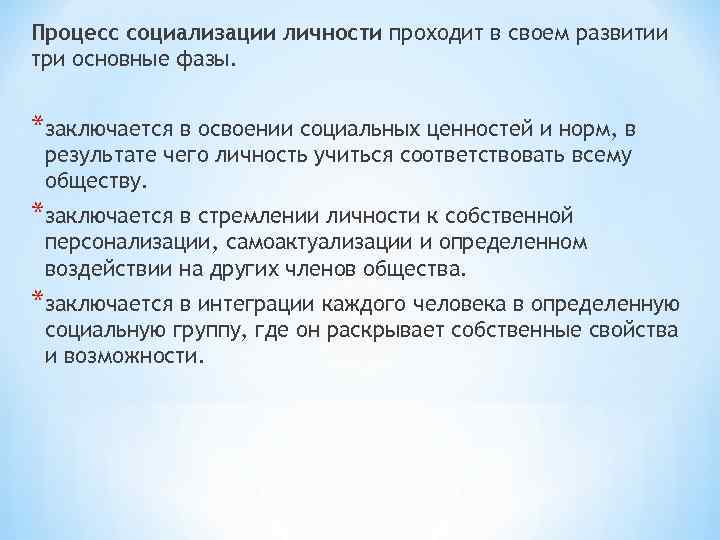 Процесс социализации личности проходит в своем развитии три основные фазы.

*заключается в освоении социальных ценностей и норм, в результате чего личность учиться соответствовать всему обществу.

*заключается в стремлении личности к собственной персонализации, самоактуализации и определенном воздействии на других членов общества.

*заключается в интеграции каждого человека в определенную социальную группу, где он раскрывает собственные свойства и возможности.